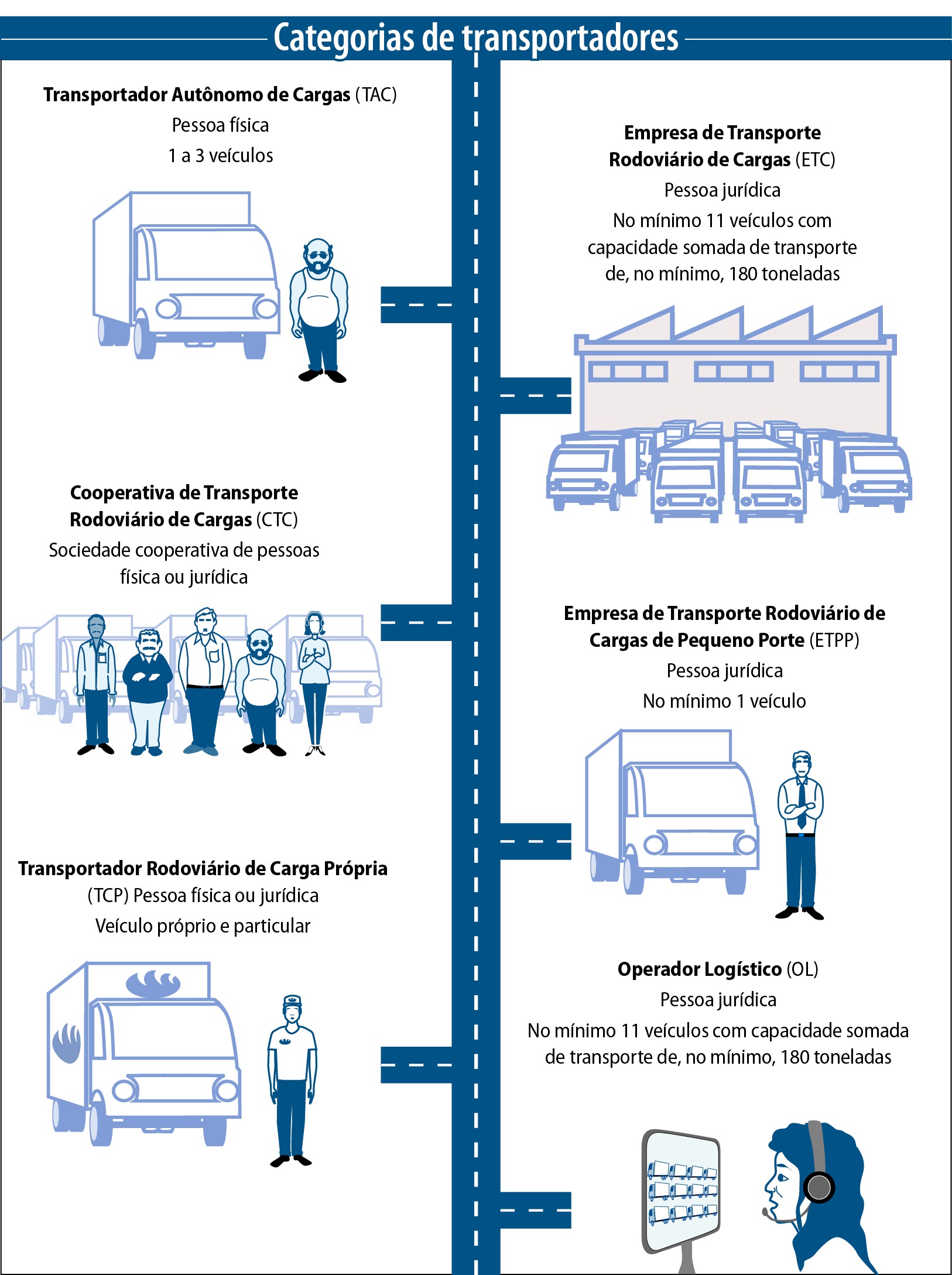 Categorias de transportadores

Transportador Autônomo de Cargas (TAC)
Pessoa física
1 a 3 veículos

Cooperativa de Transporte Rodoviário de Cargas (CTC)
Sociedade cooperativa de pessoas física ou jurídica

Transportador Rodoviário de Carga Própria (TCP) Pessoa física ou jurídica
Veículo próprio e particular

Empresa de Transporte Rodoviário de Cargas (ETC)
Pessoa jurídica
No mínimo 11 veículos com capacidade somada de transporte de, no mínimo, 180 toneladas

Empresa de Transporte Rodoviário de Cargas de Pequeno Porte (ETPP)
Pessoa jurídica
No mínimo 1 veículo

Operador Logístico (OL)
Pessoa jurídica
No mínimo 11 veículos com capacidade somada de transporte de, no mínimo, 180 toneladas